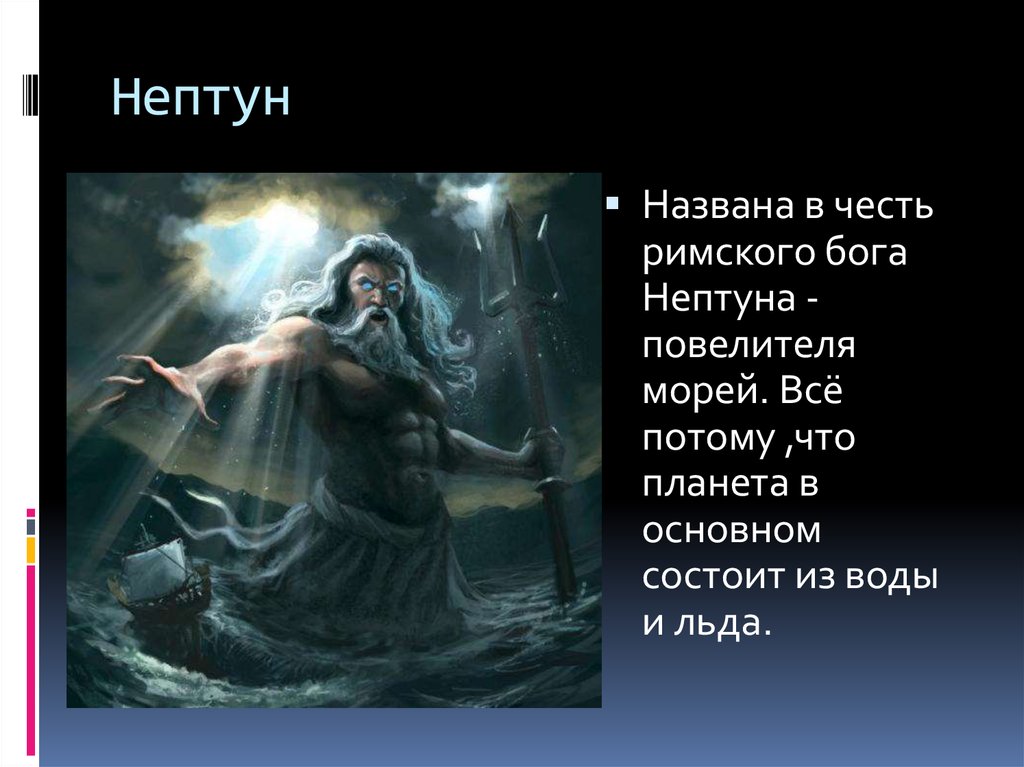 Нептун

Названа в честь римского бога Нептуна - повелителя морей. Всё потому ,что планета в основном состоит из воды и льда.